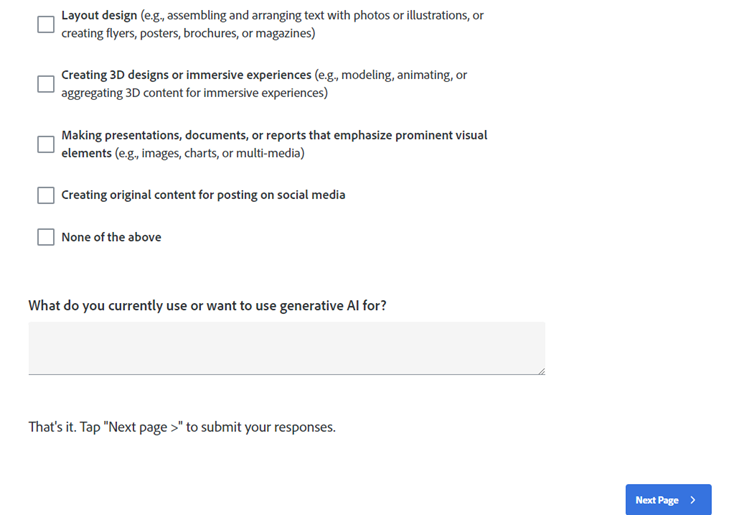 Layout design (e.g., assembling and arranging text with photos or illustrations, or creating flyers, posters, brochures, or magazines)

Creating 3D designs or immersive experiences (e.g., modeling, animating, or aggregating 3D content for immersive experiences)

Making presentations, documents, or reports that emphasize prominent visual elements (e.g., images, charts, or multi-media)

Creating original content for posting on social media

None of the above

What do you currently use or want to use generative AI for?

That's it. Tap "Next page >" to submit your responses.

Next Page >